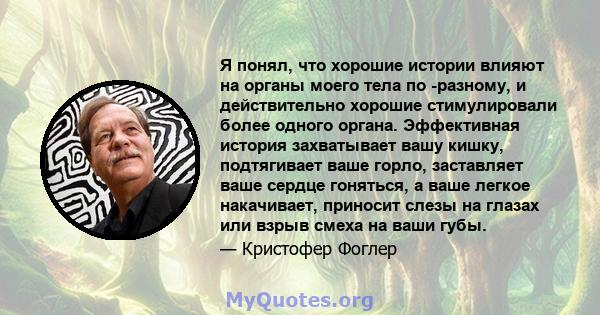 Я понял, что хорошие истории влияют на органы моего тела по -разному, и действительно хорошие стимулировали более одного органа. Эффективная история захватывает вашу кишку, подтягивает ваше горло, заставляет ваше сердце гоняться, а ваше легкое накачивает, приносит слезы на глазах или взрыв смеха на ваши губы.

— Кристофер Фоглер

MyQuotes.org